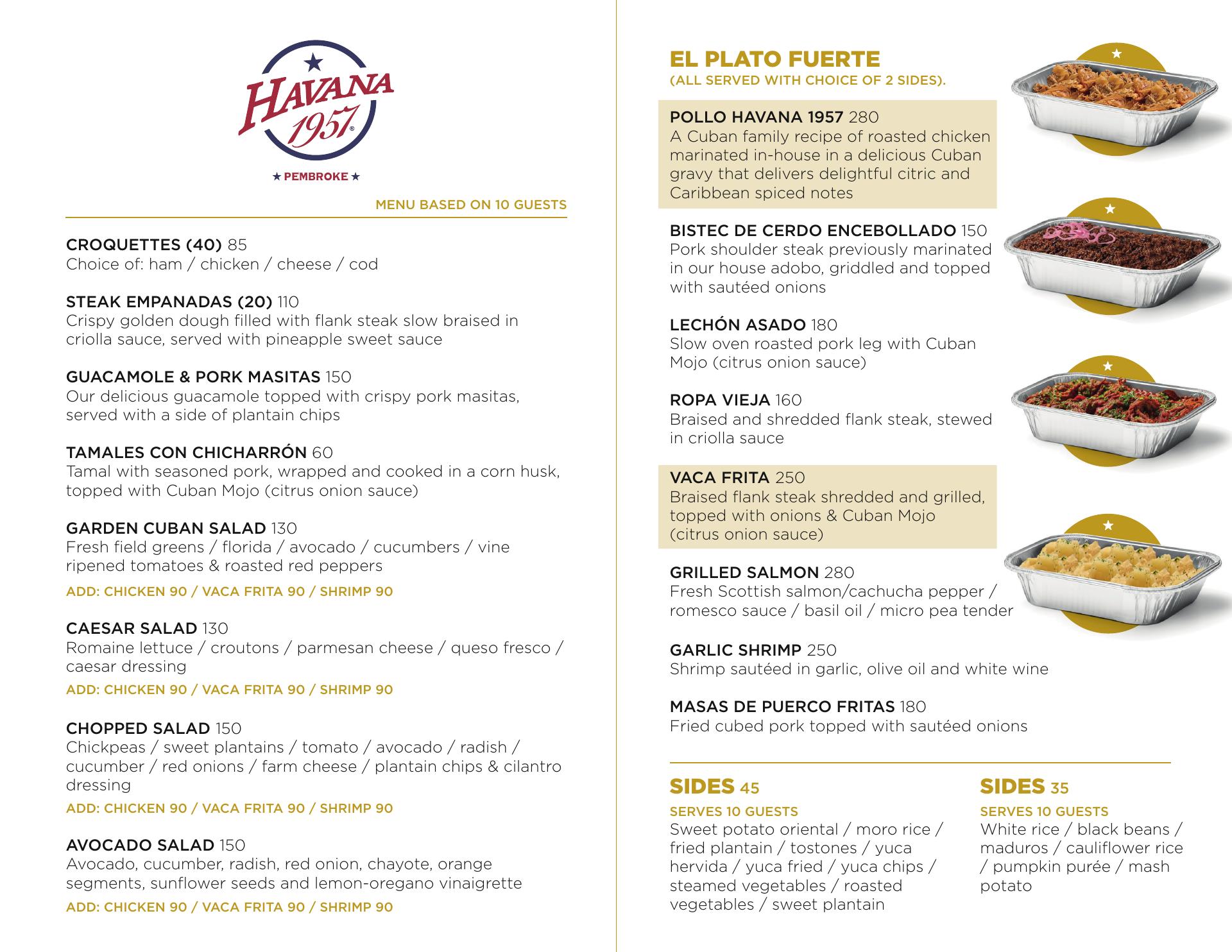 HAVANA 1957®
★ PEMBROKE ★

MENU BASED ON 10 GUESTS

CROQUETTES (40) 85
Choice of: ham / chicken / cheese / cod

STEAK EMPANADAS (20) 110
Crispy golden dough filled with flank steak slow braised in criolla sauce, served with pineapple sweet sauce

GUACAMOLE & PORK MASITAS 150
Our delicious guacamole topped with crispy pork masitas, served with a side of plantain chips

TAMALES CON CHICHARRÓN 60
Tamal with seasoned pork, wrapped and cooked in a corn husk, topped with Cuban Mojo (citrus onion sauce)

GARDEN CUBAN SALAD 130
Fresh field greens / florida / avocado / cucumbers / vine ripened tomatoes & roasted red peppers

ADD: CHICKEN 90 / VACA FRITA 90 / SHRIMP 90

CAESAR SALAD 130
Romaine lettuce / croutons / parmesan cheese / queso fresco / caesar dressing

ADD: CHICKEN 90 / VACA FRITA 90 / SHRIMP 90

CHOPPED SALAD 150
Chickpeas / sweet plantains / tomato / avocado / radish / cucumber / red onions / farm cheese / plantain chips & cilantro dressing

ADD: CHICKEN 90 / VACA FRITA 90 / SHRIMP 90

AVOCADO SALAD 150
Avocado, cucumber, radish, red onion, chayote, orange segments, sunflower seeds and lemon-oregano vinaigrette

ADD: CHICKEN 90 / VACA FRITA 90 / SHRIMP 90

EL PLATO FUERTE
(ALL SERVED WITH CHOICE OF 2 SIDES).

POLLO HAVANA 1957 280
A Cuban family recipe of roasted chicken marinated in-house in a delicious Cuban gravy that delivers delightful citric and Caribbean spiced notes

BISTEC DE CERDO ENCEBOLLADO 150
Pork shoulder steak previously marinated in our house adobo, griddled and topped with sautéed onions

LECHÓN ASADO 180
Slow oven roasted pork leg with Cuban Mojo (citrus onion sauce)

ROPA VIEJA 160
Braised and shredded flank steak, stewed in criolla sauce

VACA FRITA 250
Braised flank steak shredded and grilled, topped with onions & Cuban Mojo (citrus onion sauce)

GRILLED SALMON 280
Fresh Scottish salmon/cachucha pepper / romesco sauce / basil oil / micro pea tender

GARLIC SHRIMP 250
Shrimp sautéed in garlic, olive oil and white wine

MASAS DE PUERCO FRITAS 180
Fried cubed pork topped with sautéed onions

SIDES 45
SERVES 10 GUESTS
Sweet potato oriental / moro rice / fried plantain / tostones / yuca hervida / yuca fried / yuca chips / steamed vegetables / roasted vegetables / sweet plantain

SIDES 35
SERVES 10 GUESTS
White rice / black beans / maduros / cauliflower rice / pumpkin purée / mash potato